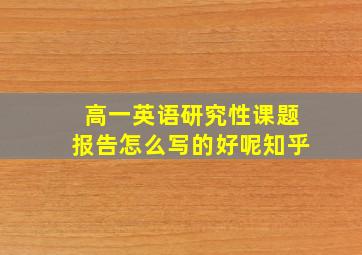 高一英语研究性课题
报告怎么写的好呢知乎